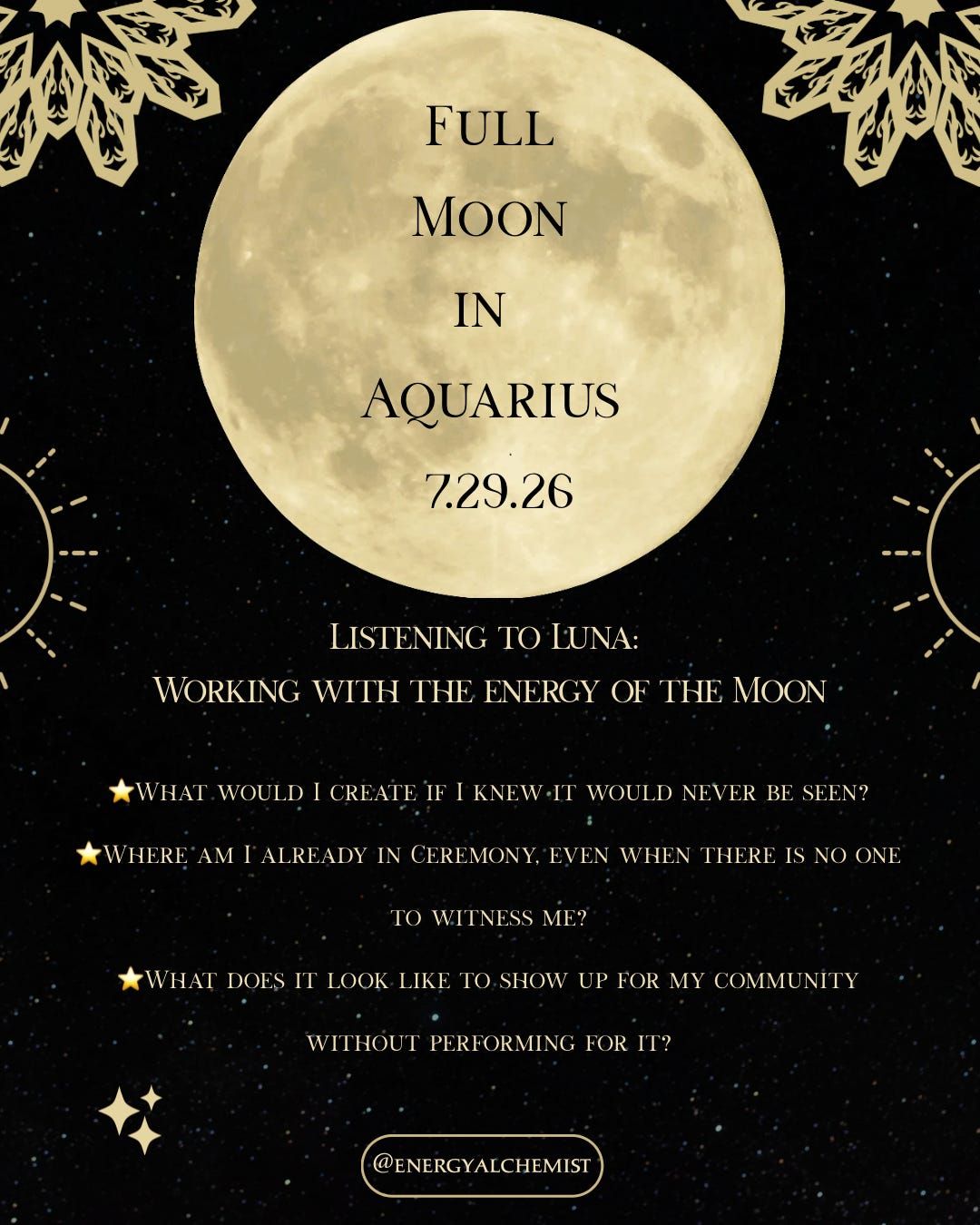 Full
Moon
in
Aquarius
7.29.26

Listening to Luna:
Working with the energy of the Moon

⭐What would I create if I knew it would never be seen?

⭐Where am I already in Ceremony, even when there is no one to witness me?

⭐What does it look like to show up for my community without performing for it?

@energyalchemist